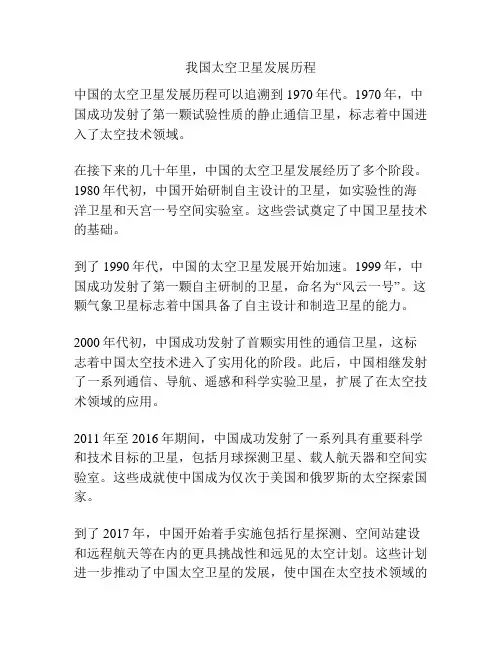 我国太空卫星发展历程

中国的太空卫星发展历程可以追溯到 1970 年代。1970 年，中国成功发射了第一颗试验性质的静止通信卫星，标志着中国进入了太空技术领域。

在接下来的几十年里，中国的太空卫星发展经历了多个阶段。1980 年代初，中国开始研制自主设计的卫星，如实验性的海洋卫星和天宫一号空间实验室。这些尝试奠定了中国卫星技术的基础。

到了 1990 年代，中国的太空卫星发展开始加速。1999 年，中国成功发射了第一颗自主研制的卫星，命名为“风云一号”。这颗气象卫星标志着中国具备了自主设计和制造卫星的能力。

2000 年代初，中国成功发射了首颗实用性的通信卫星，这标志着中国太空技术进入了实用化的阶段。此后，中国相继发射了一系列通信、导航、遥感和科学实验卫星，扩展了在太空技术领域的应用。

2011 年至 2016 年期间，中国成功发射了一系列具有重要科学和技术目标的卫星，包括月球探测卫星、载人航天器和空间实验室。这些成就使中国成为仅次于美国和俄罗斯的太空探索国家。

到了 2017 年，中国开始着手实施包括行星探测、空间站建设和远程航天等在内的更具挑战性和远见的太空计划。这些计划进一步推动了中国太空卫星的发展，使中国在太空技术领域的